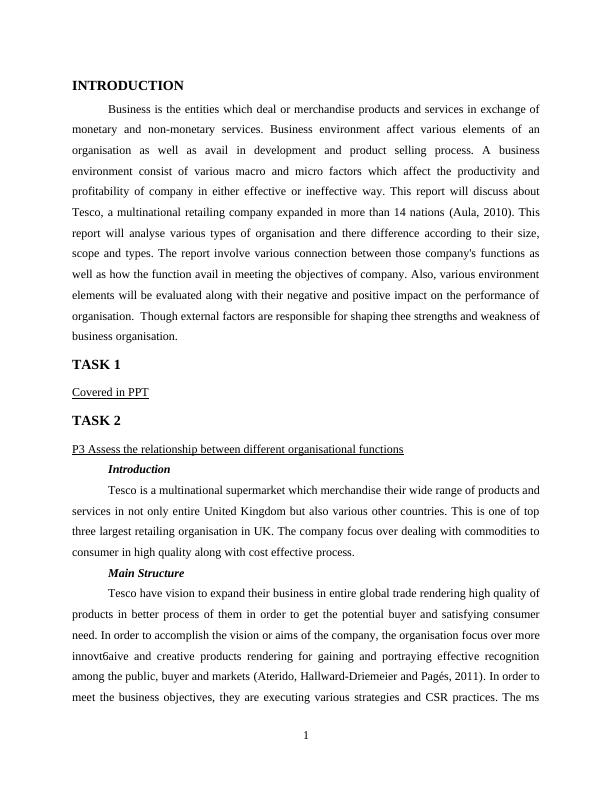 INTRODUCTION

Business is the entities which deal or merchandise products and services in exchange of monetary and non-monetary services. Business environment affect various elements of an organisation as well as avail in development and product selling process. A business environment consist of various macro and micro factors which affect the productivity and profitability of company in either effective or ineffective way. This report will discuss about Tesco, a multinational retailing company expanded in more than 14 nations (Aula, 2010). This report will analyse various types of organisation and there difference according to their size, scope and types. The report involve various connection between those company's functions as well as how the function avail in meeting the objectives of company. Also, various environment elements will be evaluated along with their negative and positive impact on the performance of organisation. Though external factors are responsible for shaping thee strengths and weakness of business organisation.

TASK 1

Covered in PPT

TASK 2

P3 Assess the relationship between different organisational functions

Introduction

Tesco is a multinational supermarket which merchandise their wide range of products and services in not only entire United Kingdom but also various other countries. This is one of top three largest retailing organisation in UK. The company focus over dealing with commodities to consumer in high quality along with cost effective process.

Main Structure

Tesco have vision to expand their business in entire global trade rendering high quality of products in better process of them in order to get the potential buyer and satisfying consumer need. In order to accomplish the vision or aims of the company, the organisation focus over more innovt6aive and creative products rendering for gaining and portraying effective recognition among the public, buyer and markets (Aterido, Hallward-Driemeier and Pagés, 2011). In order to meet the business objectives, they are executing various strategies and CSR practices. The ms

1